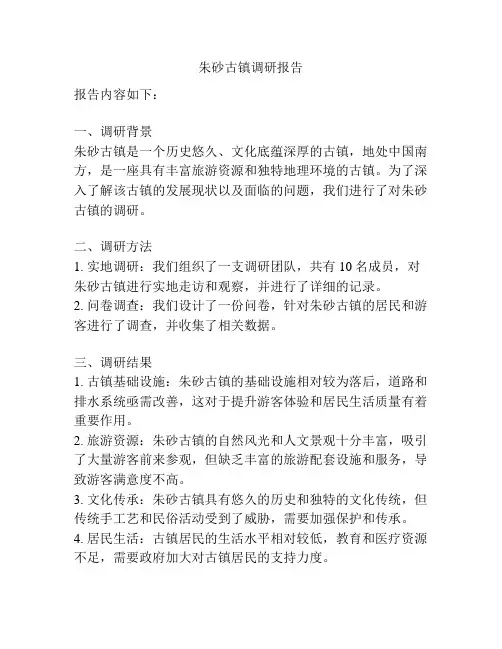 朱砂古镇调研报告

报告内容如下：

一、调研背景
朱砂古镇是一个历史悠久、文化底蕴深厚的古镇，地处中国南方，是一座具有丰富旅游资源和独特地理环境的古镇。为了深入了解该古镇的发展现状以及面临的问题，我们进行了对朱砂古镇的调研。

二、调研方法
1. 实地调研：我们组织了一支调研团队，共有 10 名成员，对朱砂古镇进行实地走访和观察，并进行了详细的记录。
2. 问卷调查：我们设计了一份问卷，针对朱砂古镇的居民和游客进行了调查，并收集了相关数据。

三、调研结果
1. 古镇基础设施：朱砂古镇的基础设施相对较为落后，道路和排水系统亟需改善，这对于提升游客体验和居民生活质量有着重要作用。
2. 旅游资源：朱砂古镇的自然风光和人文景观十分丰富，吸引了大量游客前来参观，但缺乏丰富的旅游配套设施和服务，导致游客满意度不高。
3. 文化传承：朱砂古镇具有悠久的历史和独特的文化传统，但传统手工艺和民俗活动受到了威胁，需要加强保护和传承。
4. 居民生活：古镇居民的生活水平相对较低，教育和医疗资源不足，需要政府加大对古镇居民的支持力度。